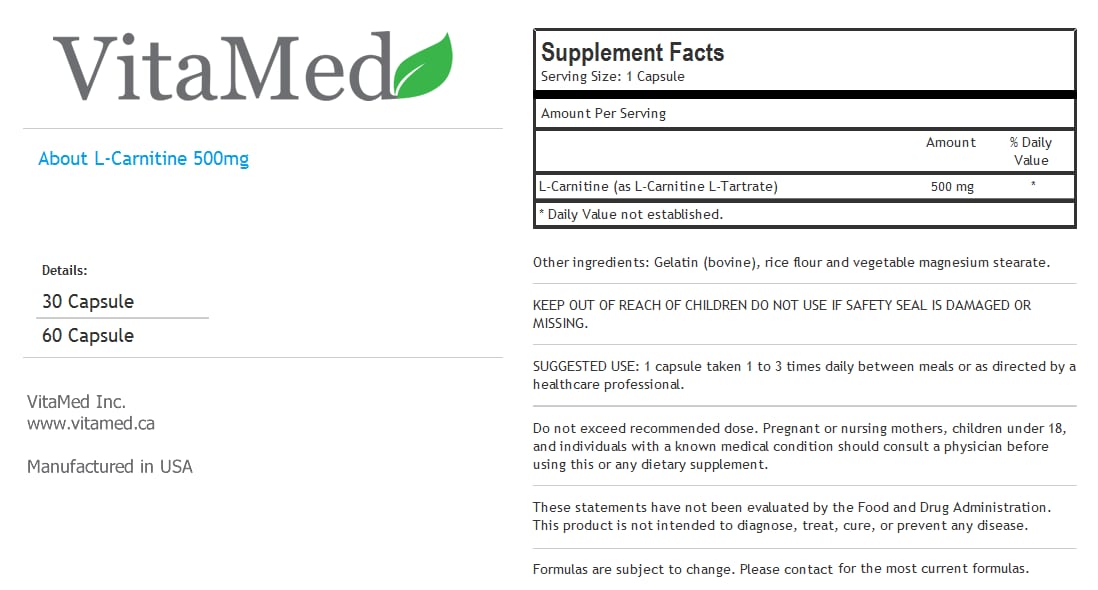 VitaMed

About L-Carnitine 500mg

Details:

30 Capsule

60 Capsule

VitaMed Inc.
www.vitamed.ca

Manufactured in USA

Supplement Facts
Serving Size: 1 Capsule

Amount Per Serving

| | Amount | % Daily Value |
|---|---|---|
| L-Carnitine (as L-Carnitine L-Tartrate) | 500 mg | * |

* Daily Value not established.

Other ingredients: Gelatin (bovine), rice flour and vegetable magnesium stearate.

KEEP OUT OF REACH OF CHILDREN DO NOT USE IF SAFETY SEAL IS DAMAGED OR MISSING.

SUGGESTED USE: 1 capsule taken 1 to 3 times daily between meals or as directed by a healthcare professional.

Do not exceed recommended dose. Pregnant or nursing mothers, children under 18, and individuals with a known medical condition should consult a physician before using this or any dietary supplement.

These statements have not been evaluated by the Food and Drug Administration. This product is not intended to diagnose, treat, cure, or prevent any disease.

Formulas are subject to change. Please contact for the most current formulas.